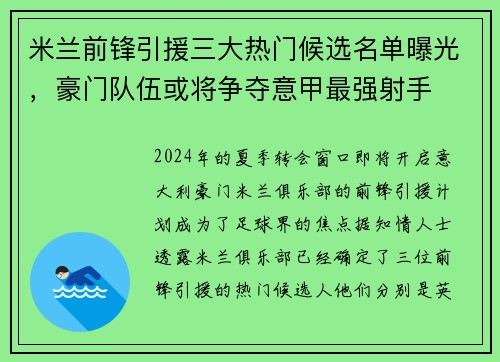 米兰前锋引援三大热门候选名单曝光，豪门队伍或将争夺意甲最强射手

2024年的夏季转会窗口即将开启意大利豪门米兰俱乐部的前锋引援计划成为了足球界的焦点据知情人士透露米兰俱乐部已经确定了三位前锋引援的热门候选人他们分别是英